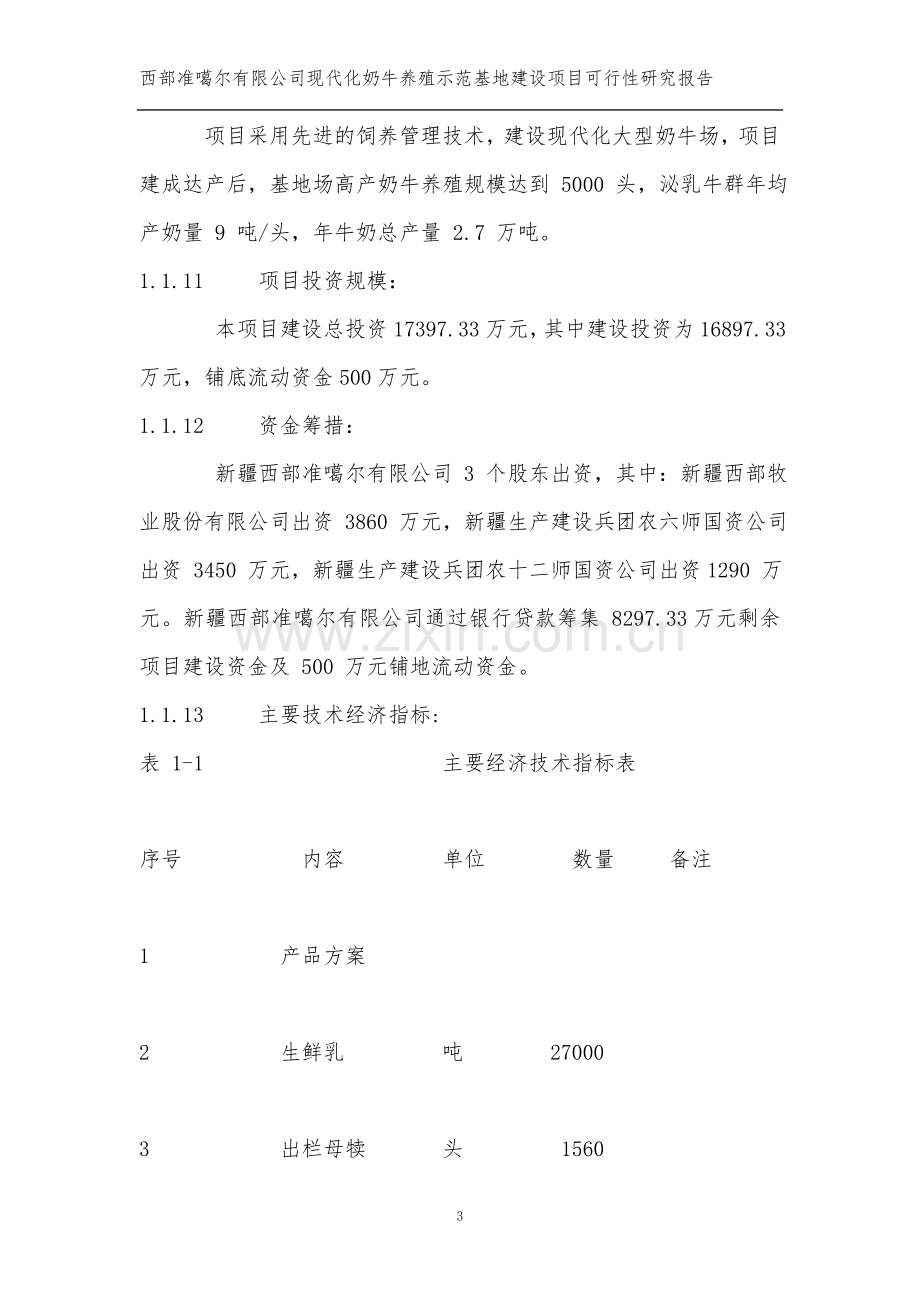 西部准噶尔有限公司现代化奶牛养殖示范基地建设项目可行性研究报告

项目采用先进的饲养管理技术，建设现代化大型奶牛场，项目建成达产后，基地场高产奶牛养殖规模达到5000头，泌乳牛群年均产奶量9吨/头，年牛奶总产量2.7万吨。

1.1.11 项目投资规模：

本项目建设总投资17397.33万元，其中建设投资为16897.33万元，铺底流动资金500万元。

1.1.12 资金筹措：

新疆西部准噶尔有限公司3个股东出资，其中：新疆西部牧业股份有限公司出资3860万元，新疆生产建设兵团农六师国资公司出资3450万元，新疆生产建设兵团农十二师国资公司出资1290万元。新疆西部准噶尔有限公司通过银行贷款筹集8297.33万元剩余项目建设资金及500万元铺地流动资金。

1.1.13 主要技术经济指标:

表1-1 主要经济技术指标表

| 序号 | 内容 | 单位 | 数量 | 备注 |
|---|---|---|---|---|
| 1 | 产品方案 | | | |
| 2 | 生鲜乳 | 吨 | 27000 | |
| 3 | 出栏母犊 | 头 | 1560 | |

3

www.zixin.com.cn